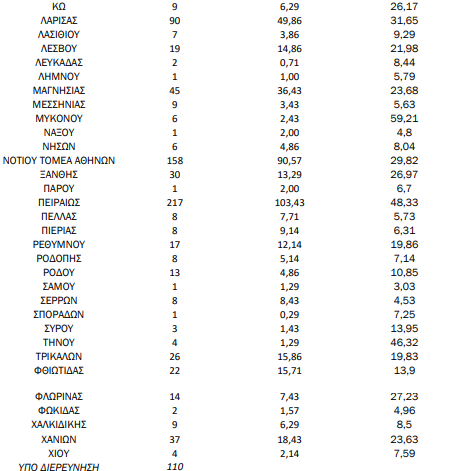 | | | | |
|---|---|---|---|
| ΚΩ | 9 | 6,29 | 26,17 |
| ΛΑΡΙΣΑΣ | 90 | 49,86 | 31,65 |
| ΛΑΣΙΘΙΟΥ | 7 | 3,86 | 9,29 |
| ΛΕΣΒΟΥ | 19 | 14,86 | 21,98 |
| ΛΕΥΚΑΔΑΣ | 2 | 0,71 | 8,44 |
| ΛΗΜΝΟΥ | 1 | 1,00 | 5,79 |
| ΜΑΓΝΗΣΙΑΣ | 45 | 36,43 | 23,68 |
| ΜΕΣΣΗΝΙΑΣ | 9 | 3,43 | 5,63 |
| ΜΥΚΟΝΟΥ | 6 | 2,43 | 59,21 |
| ΝΑΞΟΥ | 1 | 2,00 | 4,8 |
| ΝΗΣΩΝ | 6 | 4,86 | 8,04 |
| ΝΟΤΙΟΥ ΤΟΜΕΑ ΑΘΗΝΩΝ | 158 | 90,57 | 29,82 |
| ΞΑΝΘΗΣ | 30 | 13,29 | 26,97 |
| ΠΑΡΟΥ | 1 | 2,00 | 6,7 |
| ΠΕΙΡΑΙΩΣ | 217 | 103,43 | 48,33 |
| ΠΕΛΛΑΣ | 8 | 7,71 | 5,73 |
| ΠΙΕΡΙΑΣ | 8 | 9,14 | 6,31 |
| ΡΕΘΥΜΝΟΥ | 17 | 12,14 | 19,86 |
| ΡΟΔΟΠΗΣ | 8 | 5,14 | 7,14 |
| ΡΟΔΟΥ | 13 | 4,86 | 10,85 |
| ΣΑΜΟΥ | 1 | 1,29 | 3,03 |
| ΣΕΡΡΩΝ | 8 | 8,43 | 4,53 |
| ΣΠΟΡΑΔΩΝ | 1 | 0,29 | 7,25 |
| ΣΥΡΟΥ | 3 | 1,43 | 13,95 |
| ΤΗΝΟΥ | 4 | 1,29 | 46,32 |
| ΤΡΙΚΑΛΩΝ | 26 | 15,86 | 19,83 |
| ΦΘΙΩΤΙΔΑΣ | 22 | 15,71 | 13,9 |
| ΦΛΩΡΙΝΑΣ | 14 | 7,43 | 27,23 |
| ΦΩΚΙΔΑΣ | 2 | 1,57 | 4,96 |
| ΧΑΛΚΙΔΙΚΗΣ | 9 | 6,29 | 8,5 |
| ΧΑΝΙΩΝ | 37 | 18,43 | 23,63 |
| ΧΙΟΥ | 4 | 2,14 | 7,59 |
| ΥΠΟ ΔΙΕΡΕΥΝΗΣΗ | 110 | | |